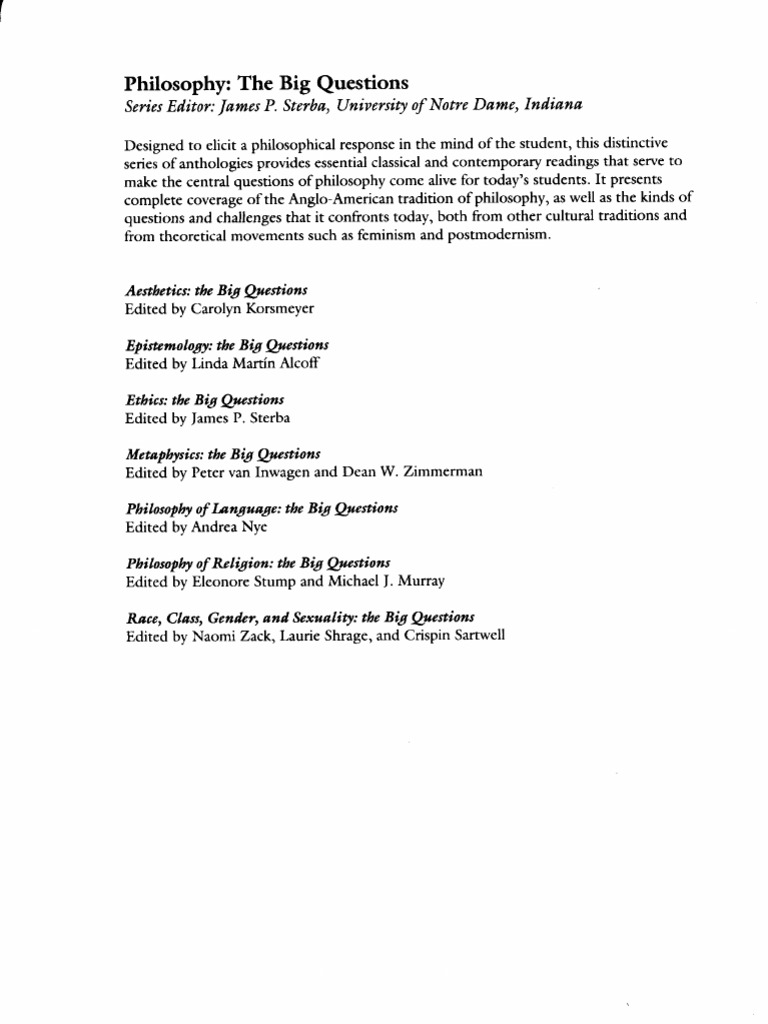 Philosophy: The Big Questions
Series Editor: James P. Sterba, University of Notre Dame, Indiana

Designed to elicit a philosophical response in the mind of the student, this distinctive series of anthologies provides essential classical and contemporary readings that serve to make the central questions of philosophy come alive for today's students. It presents complete coverage of the Anglo-American tradition of philosophy, as well as the kinds of questions and challenges that it confronts today, both from other cultural traditions and from theoretical movements such as feminism and postmodernism.

Aesthetics: the Big Questions
Edited by Carolyn Korsmeyer

Epistemology: the Big Questions
Edited by Linda Martín Alcoff

Ethics: the Big Questions
Edited by James P. Sterba

Metaphysics: the Big Questions
Edited by Peter van Inwagen and Dean W. Zimmerman

Philosophy of Language: the Big Questions
Edited by Andrea Nye

Philosophy of Religion: the Big Questions
Edited by Eleonore Stump and Michael J. Murray

Race, Class, Gender, and Sexuality: the Big Questions
Edited by Naomi Zack, Laurie Shrage, and Crispin Sartwell